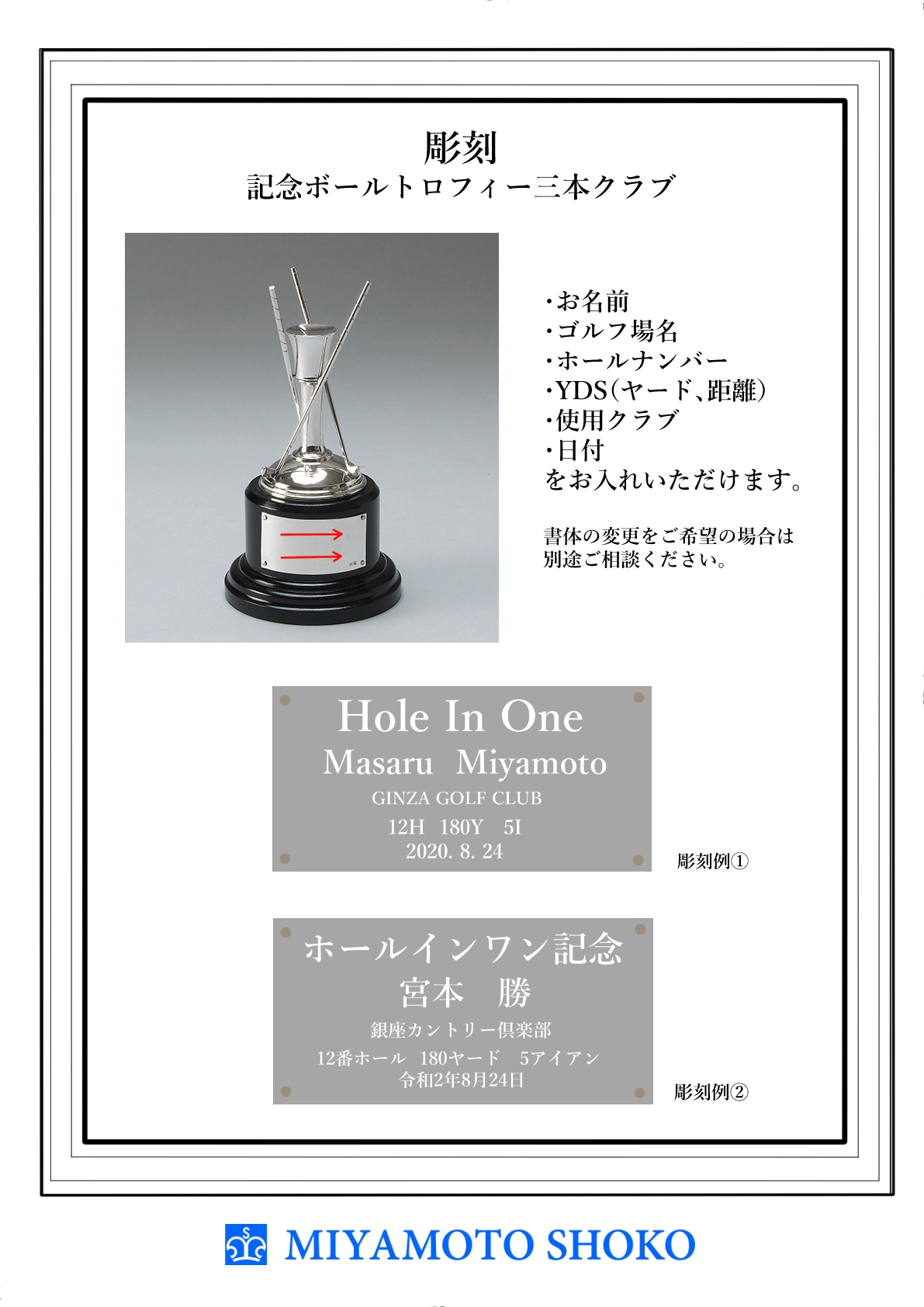 彫刻
記念ボールトロフィー三本クラブ

・お名前
・ゴルフ場名
・ホールナンバー
・YDS(ヤード、距離)
・使用クラブ
・日付
をお入れいただけます。

書体の変更をご希望の場合は別途ご相談ください。

Hole In One
Masaru Miyamoto
GINZA GOLF CLUB
12H 180Y 5I
2020. 8. 24

彫刻例①

ホールインワン記念
宮本 勝
銀座カントリー倶楽部
12番ホール 180ヤード 5アイアン
令和2年8月24日

彫刻例②

MIYAMOTO SHOKO